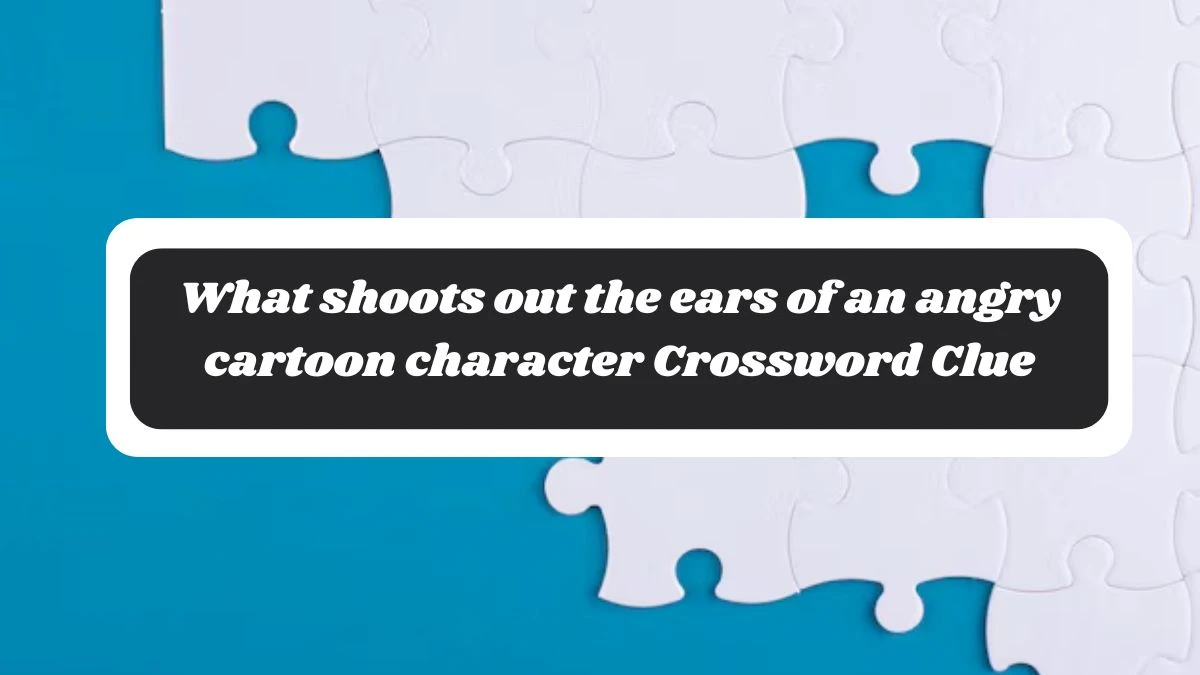 What shoots out the ears of an angry cartoon character Crossword Clue